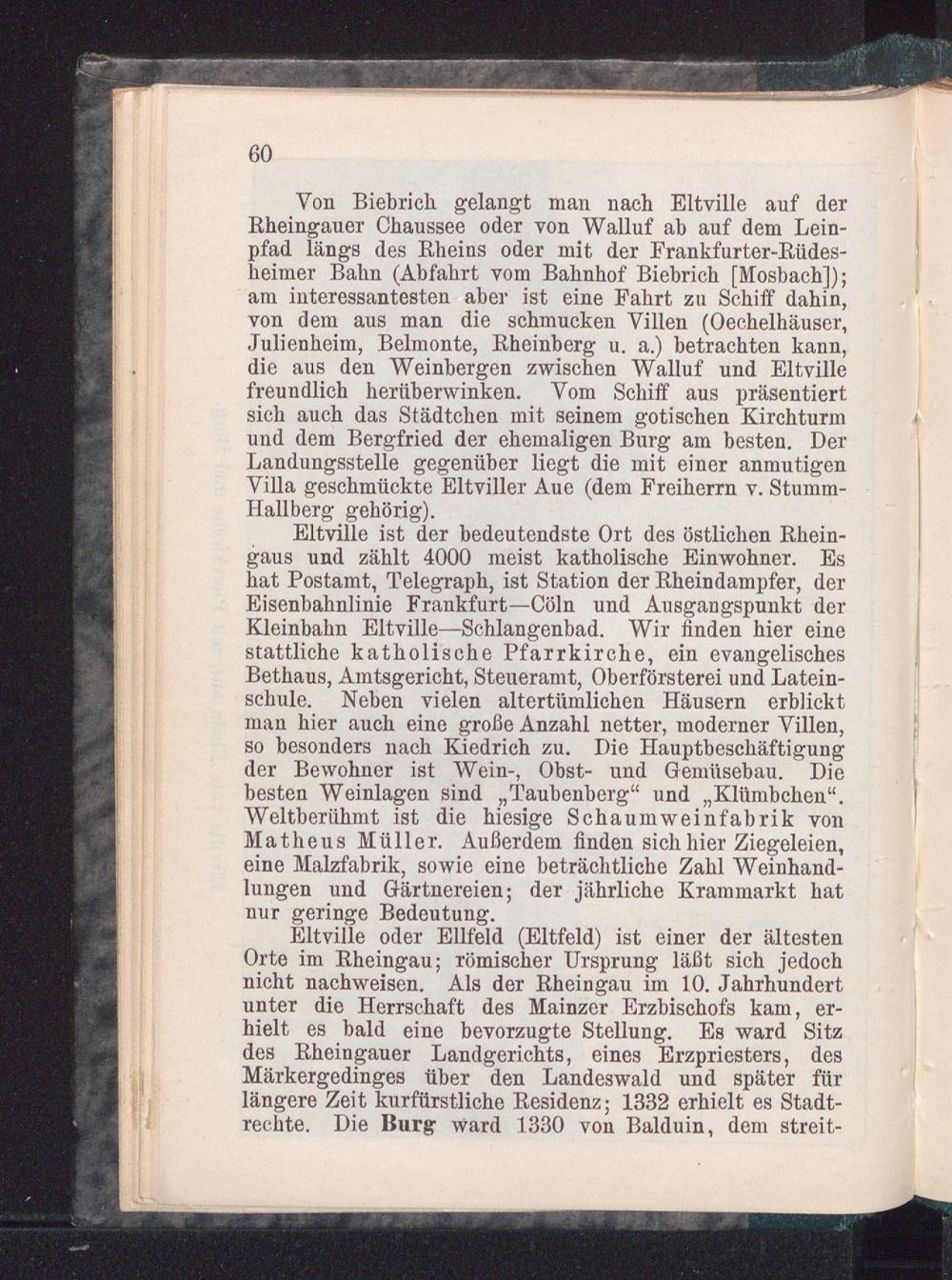 60

Von Biebrich gelangt man nach Eltville auf der Rheingauer Chaussee oder von Walluf ab auf dem Leinpfad längs des Rheins oder mit der Frankfurter-Rüdesheimer Bahn (Abfahrt vom Bahnhof Biebrich [Mosbach]); am interessantesten aber ist eine Fahrt zu Schiff dahin, von dem aus man die schmucken Villen (Oechelhäuser, Julienheim, Belmonte, Rheinberg u. a.) betrachten kann, die aus den Weinbergen zwischen Walluf und Eltville freundlich herüberwinken. Vom Schiff aus präsentiert sich auch das Städtchen mit seinem gotischen Kirchturm und dem Bergfried der ehemaligen Burg am besten. Der Landungsstelle gegenüber liegt die mit einer anmutigen Villa geschmückte Eltviller Aue (dem Freiherrn v. Stumm-Hallberg gehörig).

Eltville ist der bedeutendste Ort des östlichen Rheingaus und zählt 4000 meist katholische Einwohner. Es hat Postamt, Telegraph, ist Station der Rheindampfer, der Eisenbahnlinie Frankfurt—Cöln und Ausgangspunkt der Kleinbahn Eltville—Schlangenbad. Wir finden hier eine stattliche katholische Pfarrkirche, ein evangelisches Bethaus, Amtsgericht, Steueramt, Oberförsterei und Lateinschule. Neben vielen altertümlichen Häusern erblickt man hier auch eine große Anzahl netter, moderner Villen, so besonders nach Kiedrich zu. Die Hauptbeschäftigung der Bewohner ist Wein-, Obst- und Gemüsebau. Die besten Weinlagen sind „Taubenberg“ und „Klümbchen“. Weltberühmt ist die hiesige Schaumweinfabrik von Matheus Müller. Außerdem finden sich hier Ziegeleien, eine Malzfabrik, sowie eine beträchtliche Zahl Weinhandlungen und Gärtnereien; der jährliche Krammarkt hat nur geringe Bedeutung.

Eltville oder Ellfeld (Eltfeld) ist einer der ältesten Orte im Rheingau; römischer Ursprung läßt sich jedoch nicht nachweisen. Als der Rheingau im 10. Jahrhundert unter die Herrschaft des Mainzer Erzbischofs kam, erhielt es bald eine bevorzugte Stellung. Es ward Sitz des Rheingauer Landgerichts, eines Erzpriesters, des Märkergedinges über den Landeswald und später für längere Zeit kurfürstliche Residenz; 1332 erhielt es Stadtrechte. Die Burg ward 1330 von Balduin, dem streit-